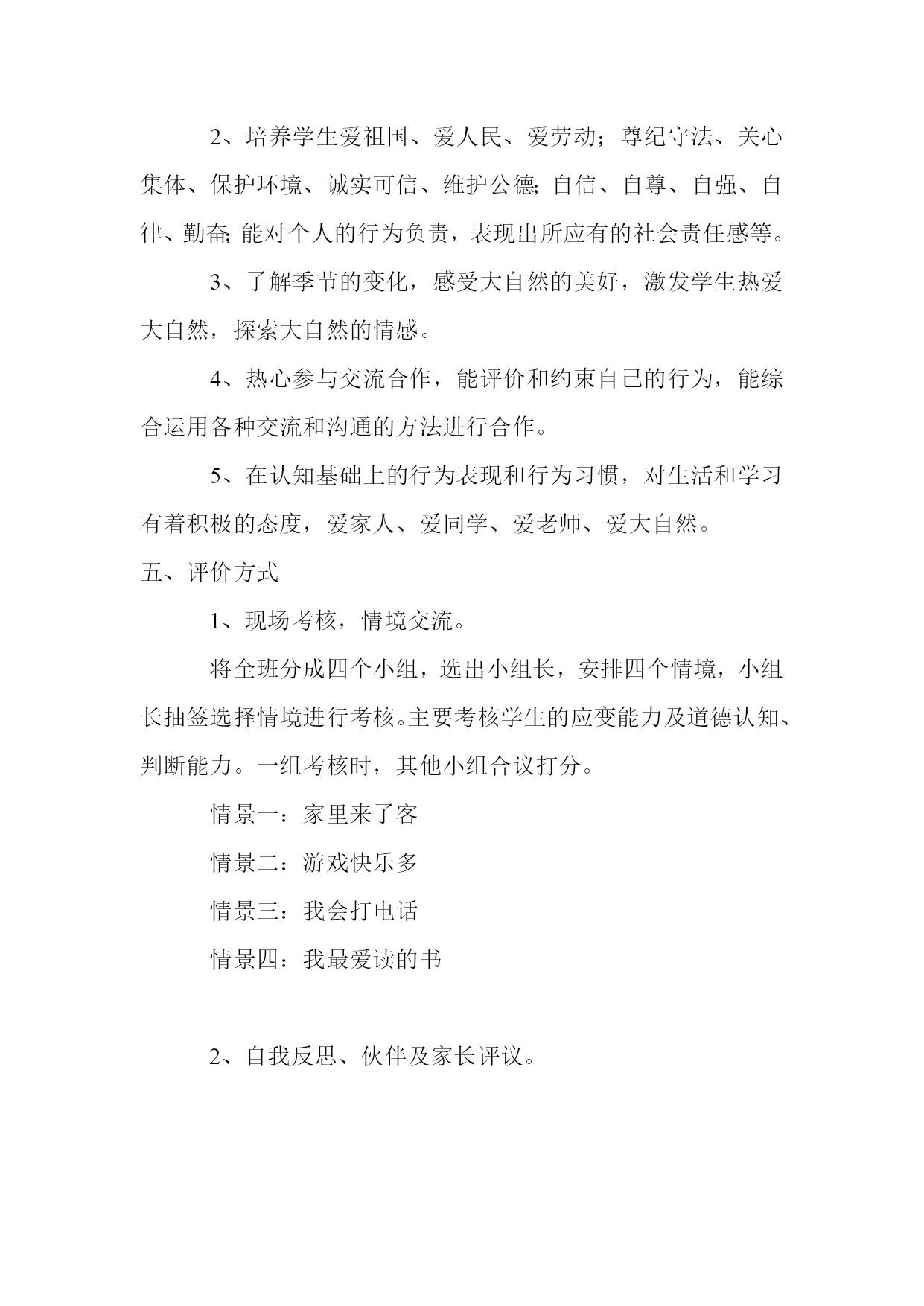 2、培养学生爱祖国、爱人民、爱劳动；尊纪守法、关心集体、保护环境、诚实可信、维护公德;自信、自尊、自强、自律、勤奋;能对个人的行为负责，表现出所应有的社会责任感等。

3、了解季节的变化，感受大自然的美好，激发学生热爱大自然，探索大自然的情感。

4、热心参与交流合作，能评价和约束自己的行为，能综合运用各种交流和沟通的方法进行合作。

5、在认知基础上的行为表现和行为习惯，对生活和学习有着积极的态度，爱家人、爱同学、爱老师、爱大自然。

五、评价方式

1、现场考核，情境交流。

将全班分成四个小组，选出小组长，安排四个情境，小组长抽签选择情境进行考核。主要考核学生的应变能力及道德认知、判断能力。一组考核时，其他小组合议打分。

情景一：家里来了客

情景二：游戏快乐多

情景三：我会打电话

情景四：我最爱读的书

2、自我反思、伙伴及家长评议。